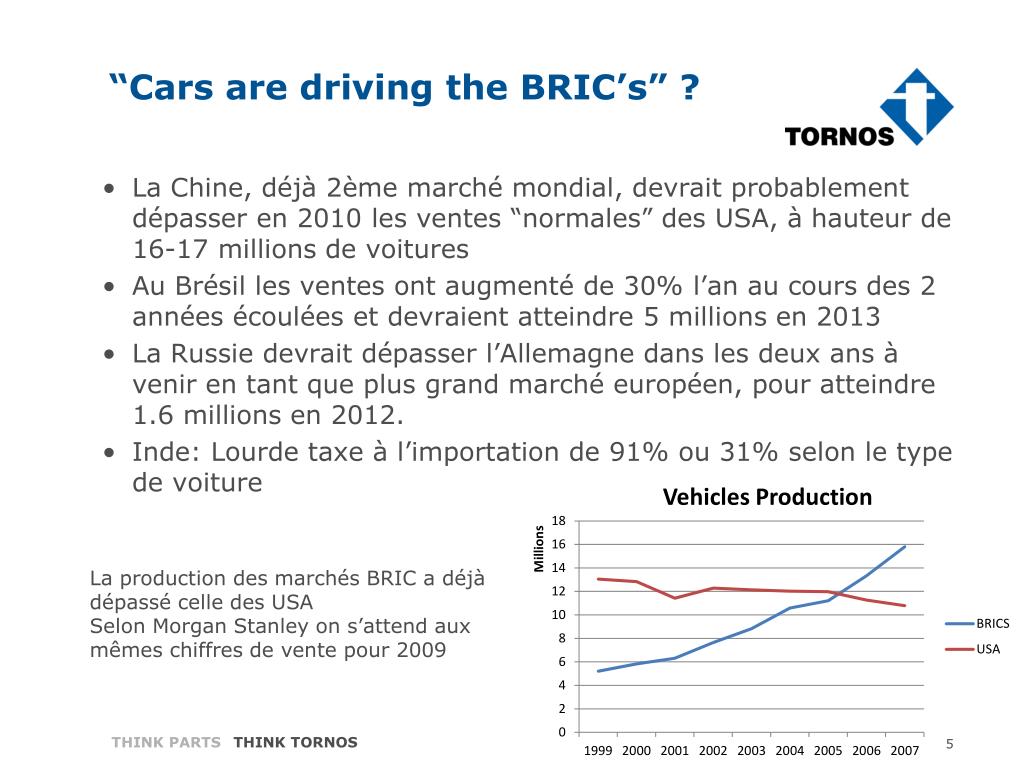 “Cars are driving the BRIC’s” ?

TORNOS

• La Chine, déjà 2ème marché mondial, devrait probablement dépasser en 2010 les ventes “normales” des USA, à hauteur de 16-17 millions de voitures
• Au Brésil les ventes ont augmenté de 30% l’an au cours des 2 années écoulées et devraient atteindre 5 millions en 2013
• La Russie devrait dépasser l’Allemagne dans les deux ans à venir en tant que plus grand marché européen, pour atteindre 1.6 millions en 2012.
• Inde: Lourde taxe à l’importation de 91% ou 31% selon le type de voiture

La production des marchés BRIC a déjà dépassé celle des USA
Selon Morgan Stanley on s’attend aux mêmes chiffres de vente pour 2009

Vehicles Production

Millions

18
16
14
12
10
8
6
4
2
0

1999 2000 2001 2002 2003 2004 2005 2006 2007

BRICS
USA

THINK PARTS THINK TORNOS

5